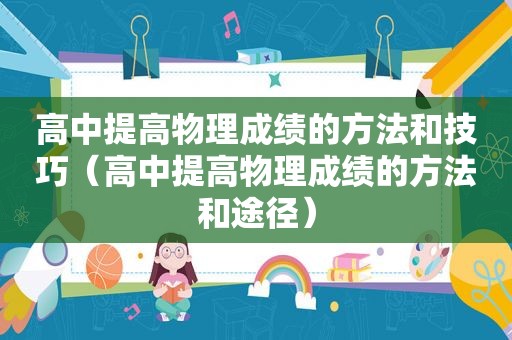 高中提高物理成绩的方法和技巧（高中提高物理成绩的方法和途径）